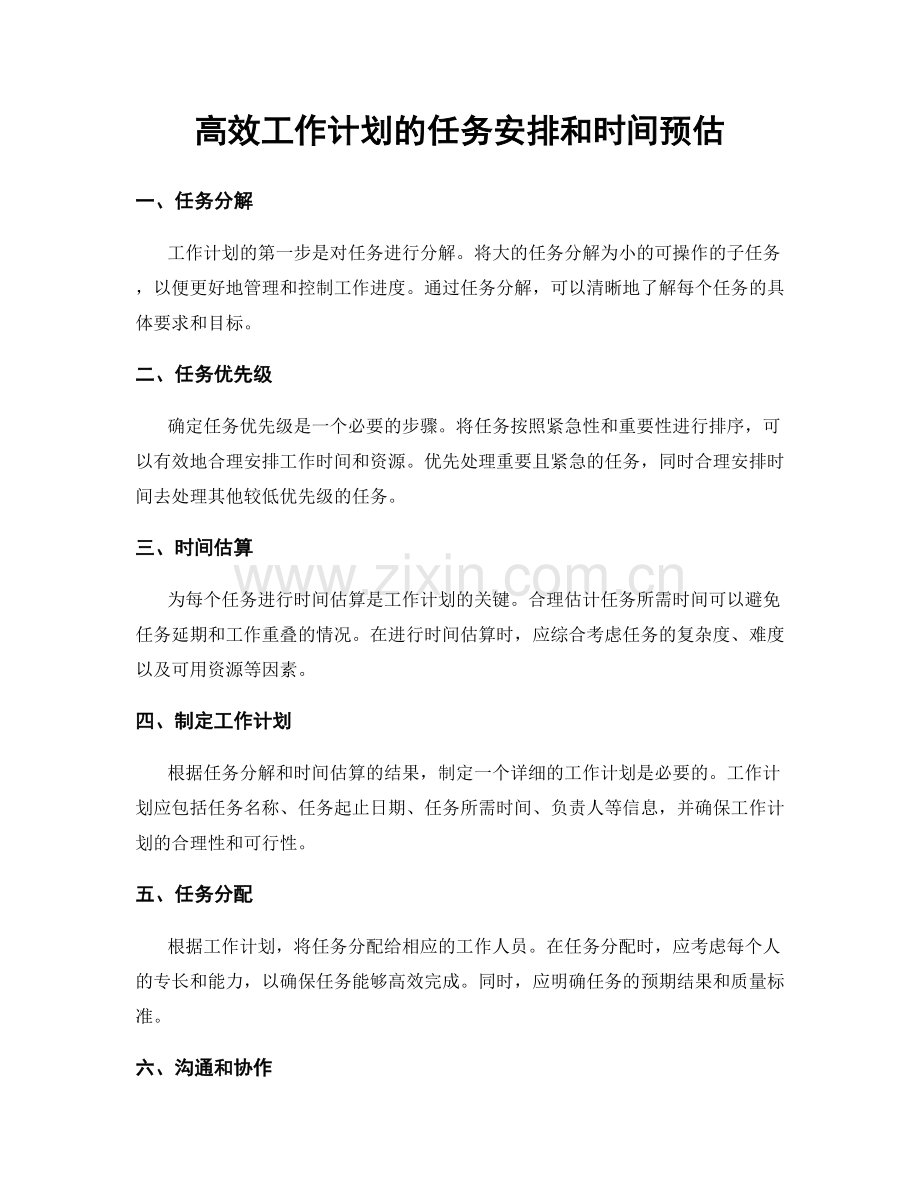 高效工作计划的任务安排和时间预估

一、任务分解

工作计划的第一步是对任务进行分解。将大的任务分解为小的可操作的子任务，以便更好地管理和控制工作进度。通过任务分解，可以清晰地了解每个任务的具体要求和目标。

二、任务优先级

确定任务优先级是一个必要的步骤。将任务按照紧急性和重要性进行排序，可以有效地合理安排工作时间和资源。优先处理重要且紧急的任务，同时合理安排时间去处理其他较低优先级的任务。

三、时间估算

为每个任务进行时间估算是工作计划的关键。合理估计任务所需时间可以避免任务延期和工作重叠的情况。在进行时间估算时，应综合考虑任务的复杂度、难度以及可用资源等因素。

四、制定工作计划

根据任务分解和时间估算的结果，制定一个详细的工作计划是必要的。工作计划应包括任务名称、任务起止日期、任务所需时间、负责人等信息，并确保工作计划的合理性和可行性。

五、任务分配

根据工作计划，将任务分配给相应的工作人员。在任务分配时，应考虑每个人的专长和能力，以确保任务能够高效完成。同时，应明确任务的预期结果和质量标准。

六、沟通和协作

www.zixin.com.cn